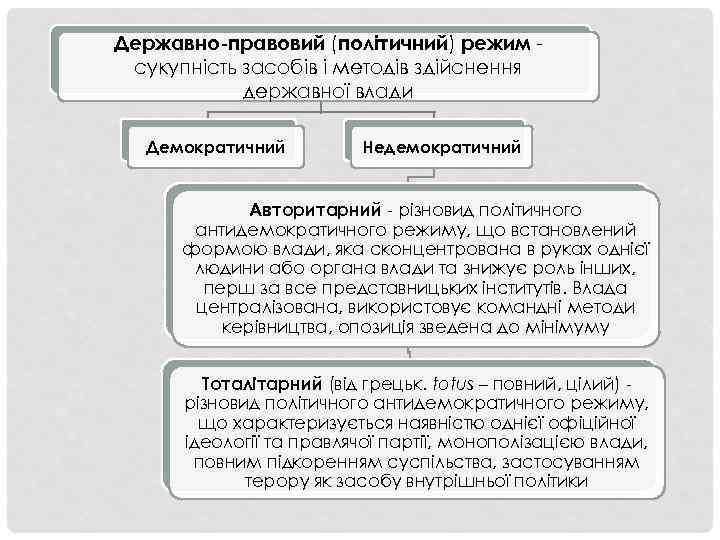 Державно-правовий (політичний) режим - сукупність засобів і методів здійснення державної влади

Демократичний

Недемократичний

Авторитарний - різновид політичного антидемократичного режиму, що встановлений формою влади, яка сконцентрована в руках однієї людини або органа влади та знижує роль інших, перш за все представницьких інститутів. Влада централізована, використовує командні методи керівництва, опозиція зведена до мінімуму

Тоталітарний (від грецьк. totus – повний, цілий) - різновид політичного антидемократичного режиму, що характеризується наявністю однієї офіційної ідеології та правлячої партії, монополізацією влади, повним підкоренням суспільства, застосуванням терору як засобу внутрішньої політики